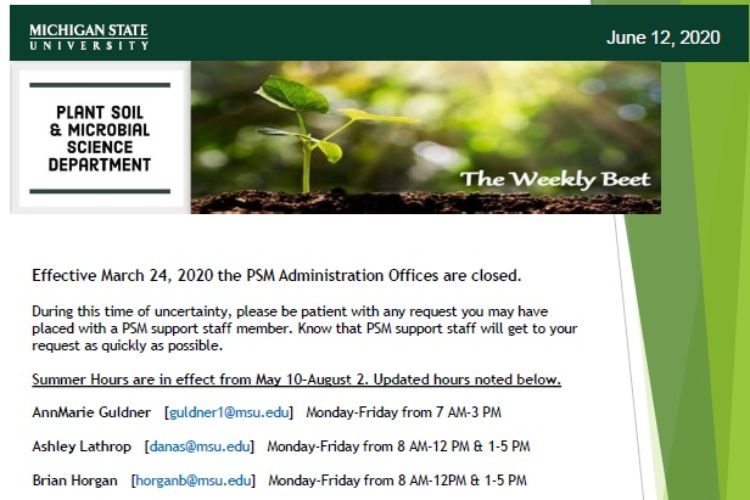 MICHIGAN STATE
UNIVERSITY

June 12, 2020

PLANT SOIL & MICROBIAL SCIENCE DEPARTMENT

The Weekly Beet

Effective March 24, 2020 the PSM Administration Offices are closed.

During this time of uncertainty, please be patient with any request you may have placed with a PSM support staff member. Know that PSM support staff will get to your request as quickly as possible.

Summer Hours are in effect from May 10-August 2. Updated hours noted below.

AnnMarie Guldner [guldner1@msu.edu] Monday-Friday from 7 AM-3 PM

Ashley Lathrop [danas@msu.edu] Monday-Friday from 8 AM-12 PM & 1-5 PM

Brian Horgan [horganb@msu.edu] Monday-Friday from 8 AM-12PM & 1-5 PM